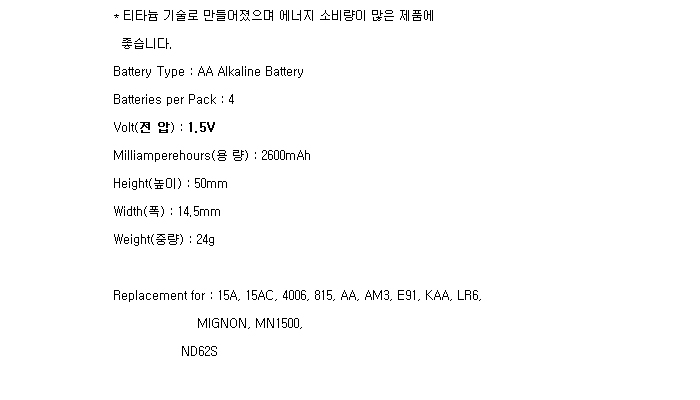 * 티타늄 기술로 만들어졌으며 에너지 소비량이 많은 제품에 좋습니다.

Battery Type : AA Alkaline Battery

Batteries per Pack : 4

Volt(전 압) : 1.5V

Milliamperehours(용 량) : 2600mAh

Height(높이) : 50mm

Width(폭) : 14.5mm

Weight(중량) : 24g

Replacement for : 15A, 15AC, 4006, 815, AA, AM3, E91, KAA, LR6,

MIGNON, MN1500,

ND62S